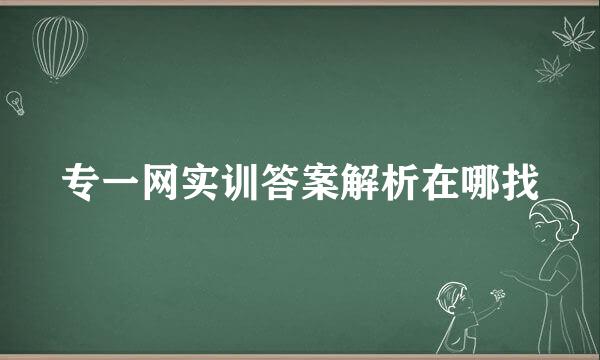 专一网实训答案解析在哪找